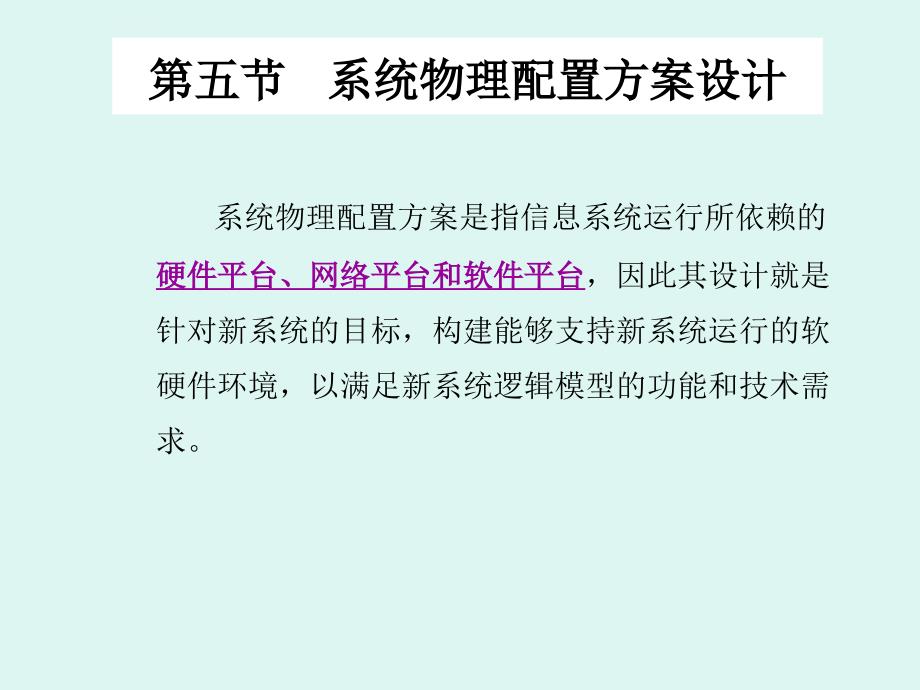 第五节　系统物理配置方案设计

系统物理配置方案是指信息系统运行所依赖的硬件平台、网络平台和软件平台，因此其设计就是针对新系统的目标，构建能够支持新系统运行的软硬件环境，以满足新系统逻辑模型的功能和技术需求。